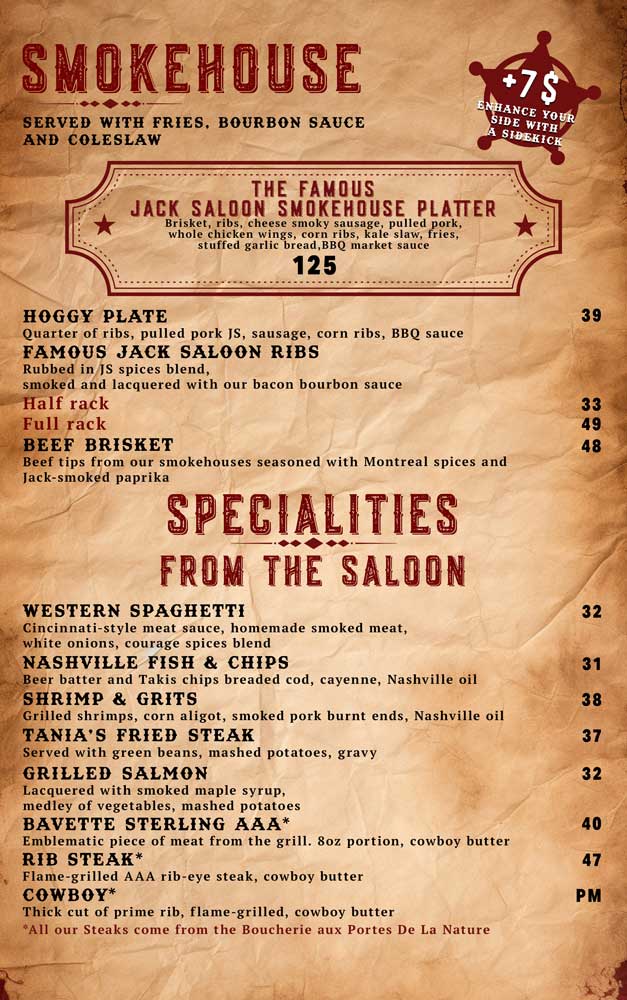 SMOKEHOUSE

SERVED WITH FRIES, BOURBON SAUCE AND COLESLAW

+7$
ENHANCE YOUR SIDE WITH A SIDEKICK

THE FAMOUS
JACK SALOON SMOKEHOUSE PLATTER
Brisket, ribs, cheese smoky sausage, pulled pork, whole chicken wings, corn ribs, kale slaw, fries, stuffed garlic bread,BBQ market sauce
125

HOGGY PLATE 39
Quarter of ribs, pulled pork JS, sausage, corn ribs, BBQ sauce
FAMOUS JACK SALOON RIBS
Rubbed in JS spices blend, smoked and lacquered with our bacon bourbon sauce
Half rack 33
Full rack 49
BEEF BRISKET 48
Beef tips from our smokehouses seasoned with Montreal spices and Jack-smoked paprika

SPECIALITIES
FROM THE SALOON

WESTERN SPAGHETTI 32
Cincinnati-style meat sauce, homemade smoked meat, white onions, courage spices blend
NASHVILLE FISH & CHIPS 31
Beer batter and Takis chips breaded cod, cayenne, Nashville oil
SHRIMP & GRITS 38
Grilled shrimps, corn aligot, smoked pork burnt ends, Nashville oil
TANIA'S FRIED STEAK 37
Served with green beans, mashed potatoes, gravy
GRILLED SALMON 32
Lacquered with smoked maple syrup, medley of vegetables, mashed potatoes
BAVETTE STERLING AAA* 40
Emblematic piece of meat from the grill. 8oz portion, cowboy butter
RIB STEAK* 47
Flame-grilled AAA rib-eye steak, cowboy butter
COWBOY* PM
Thick cut of prime rib, flame-grilled, cowboy butter
*All our Steaks come from the Boucherie aux Portes De La Nature